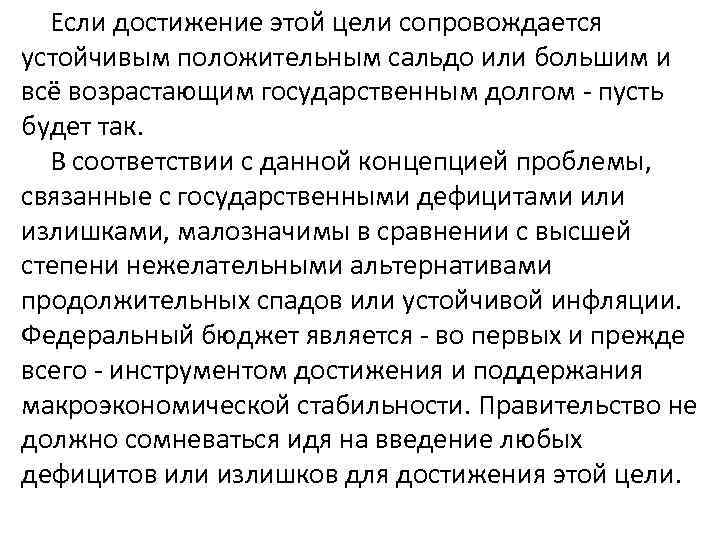 Если достижение этой цели сопровождается устойчивым положительным сальдо или большим и всё возрастающим государственным долгом - пусть будет так.

В соответствии с данной концепцией проблемы, связанные с государственными дефицитами или излишками, малозначимы в сравнении с высшей степени нежелательными альтернативами продолжительных спадов или устойчивой инфляции. Федеральный бюджет является - во первых и прежде всего - инструментом достижения и поддержания макроэкономической стабильности. Правительство не должно сомневаться идя на введение любых дефицитов или излишков для достижения этой цели.